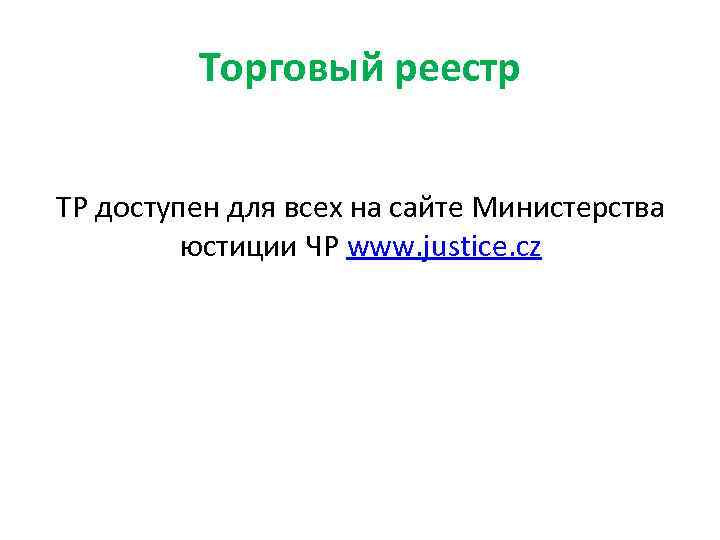 Торговый реестр

ТР доступен для всех на сайте Министерства юстиции ЧР www.justice.cz